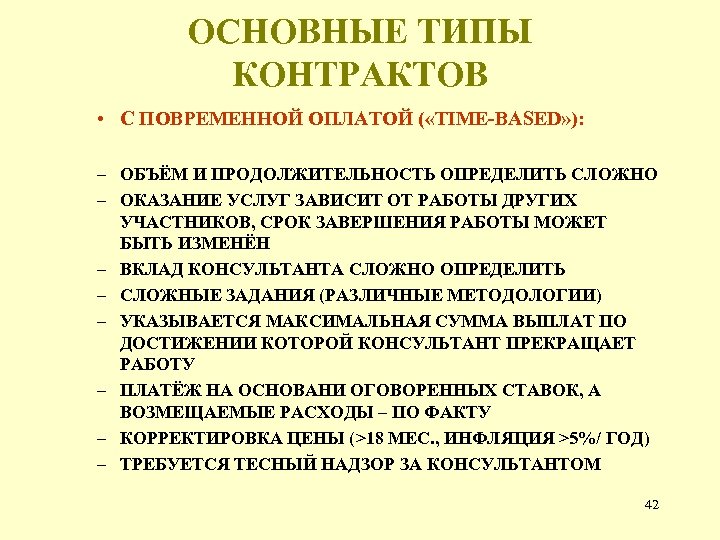 ОСНОВНЫЕ ТИПЫ КОНТРАКТОВ

• С ПОВРЕМЕННОЙ ОПЛАТОЙ («TIME-BASED»):

– ОБЪЁМ И ПРОДОЛЖИТЕЛЬНОСТЬ ОПРЕДЕЛИТЬ СЛОЖНО
– ОКАЗАНИЕ УСЛУГ ЗАВИСИТ ОТ РАБОТЫ ДРУГИХ УЧАСТНИКОВ, СРОК ЗАВЕРШЕНИЯ РАБОТЫ МОЖЕТ БЫТЬ ИЗМЕНЁН
– ВКЛАД КОНСУЛЬТАНТА СЛОЖНО ОПРЕДЕЛИТЬ
– СЛОЖНЫЕ ЗАДАНИЯ (РАЗЛИЧНЫЕ МЕТОДОЛОГИИ)
– УКАЗЫВАЕТСЯ МАКСИМАЛЬНАЯ СУММА ВЫПЛАТ ПО ДОСТИЖЕНИИ КОТОРОЙ КОНСУЛЬТАНТ ПРЕКРАЩАЕТ РАБОТУ
– ПЛАТЁЖ НА ОСНОВАНИ ОГОВОРЕННЫХ СТАВОК, А ВОЗМЕЩАЕМЫЕ РАСХОДЫ – ПО ФАКТУ
– КОРРЕКТИРОВКА ЦЕНЫ (>18 МЕС., ИНФЛЯЦИЯ >5%/ ГОД)
– ТРЕБУЕТСЯ ТЕСНЫЙ НАДЗОР ЗА КОНСУЛЬТАНТОМ

42